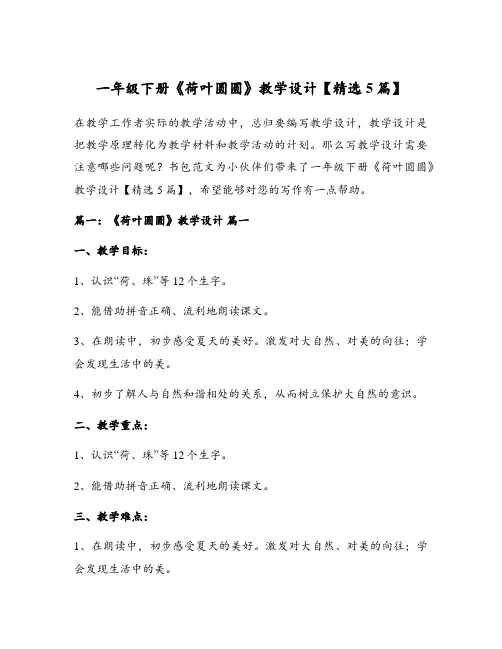 一年级下册《荷叶圆圆》教学设计【精选5篇】

在教学工作者实际的教学活动中，总归要编写教学设计，教学设计是把教学原理转化为教学材料和教学活动的计划。那么写教学设计需要注意哪些问题呢？书包范文为小伙伴们带来了一年级下册《荷叶圆圆》教学设计【精选5篇】，希望能够对您的写作有一点帮助。

篇一：《荷叶圆圆》教学设计 篇一

一、教学目标：

1、认识“荷、珠”等12个生字。

2、能借助拼音正确、流利地朗读课文。

3、在朗读中，初步感受夏天的美好。激发对大自然、对美的向往；学会发现生活中的美。

4、初步了解人与自然和谐相处的关系，从而树立保护大自然的意识。

二、教学重点：

1、认识“荷、珠”等12个生字。

2、能借助拼音正确、流利地朗读课文。

三、教学难点：

1、在朗读中，初步感受夏天的美好。激发对大自然、对美的向往；学会发现生活中的美。